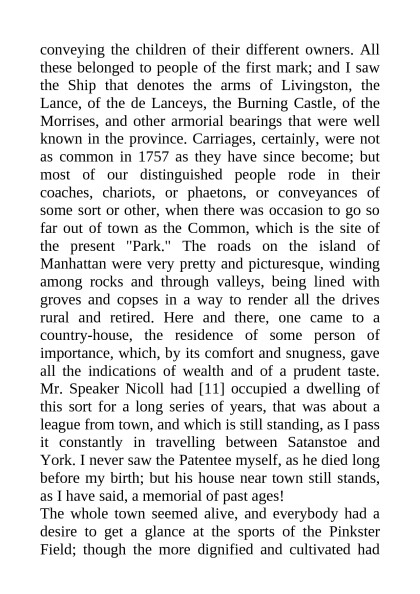 conveying the children of their different owners. All these belonged to people of the first mark; and I saw the Ship that denotes the arms of Livingston, the Lance, of the de Lanceys, the Burning Castle, of the Morrises, and other armorial bearings that were well known in the province. Carriages, certainly, were not as common in 1757 as they have since become; but most of our distinguished people rode in their coaches, chariots, or phaetons, or conveyances of some sort or other, when there was occasion to go so far out of town as the Common, which is the site of the present "Park." The roads on the island of Manhattan were very pretty and picturesque, winding among rocks and through valleys, being lined with groves and copses in a way to render all the drives rural and retired. Here and there, one came to a country-house, the residence of some person of importance, which, by its comfort and snugness, gave all the indications of wealth and of a prudent taste. Mr. Speaker Nicoll had [11] occupied a dwelling of this sort for a long series of years, that was about a league from town, and which is still standing, as I pass it constantly in travelling between Satanstoe and York. I never saw the Patentee myself, as he died long before my birth; but his house near town still stands, as I have said, a memorial of past ages!
The whole town seemed alive, and everybody had a desire to get a glance at the sports of the Pinkster Field; though the more dignified and cultivated had